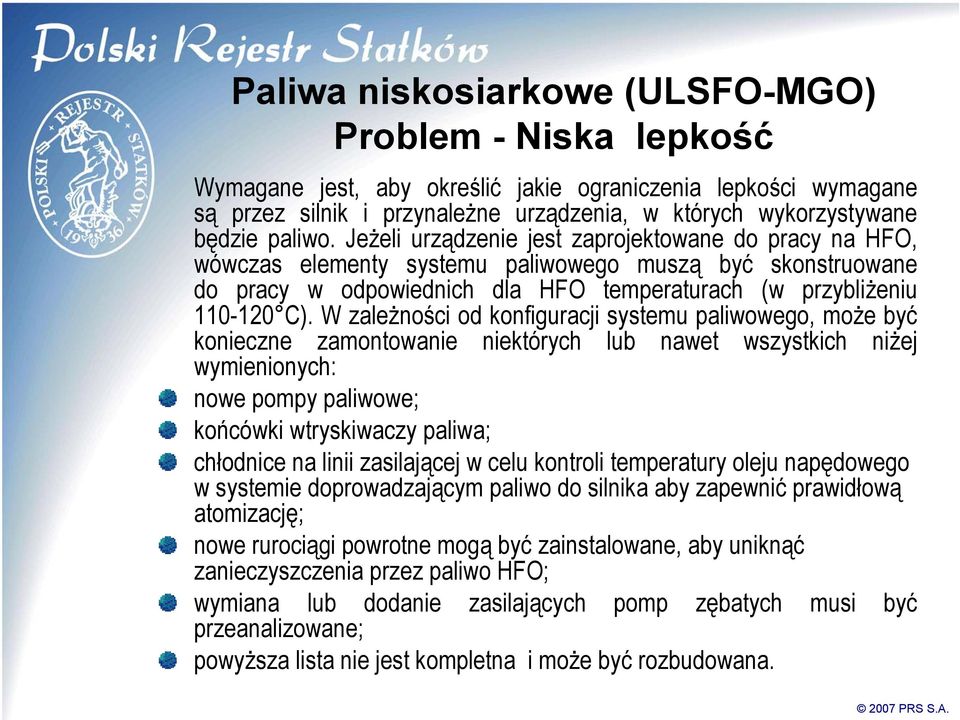 Polski Rejestr Statków

POLSKI REJESTR STATKÓW 1936

Paliwa niskosiarkowe (ULSFO-MGO)
Problem - Niska lepkość

Wymagane jest, aby określić jakie ograniczenia lepkości wymagane są przez silnik i przynależne urządzenia, w których wykorzystywane będzie paliwo. Jeżeli urządzenie jest zaprojektowane do pracy na HFO, wówczas elementy systemu paliwowego muszą być skonstruowane do pracy w odpowiednich dla HFO temperaturach (w przybliżeniu 110-120°C). W zależności od konfiguracji systemu paliwowego, może być konieczne zamontowanie niektórych lub nawet wszystkich niżej wymienionych:

nowe pompy paliwowe;

końcówki wtryskiwaczy paliwa;

chłodnice na linii zasilającej w celu kontroli temperatury oleju napędowego w systemie doprowadzającym paliwo do silnika aby zapewnić prawidłową atomizację;

nowe rurociągi powrotne mogą być zainstalowane, aby uniknąć zanieczyszczenia przez paliwo HFO;

wymiana lub dodanie zasilających pomp zębatych musi być przeanalizowane;

powyższa lista nie jest kompletna i może być rozbudowana.

© 2007 PRS S.A.